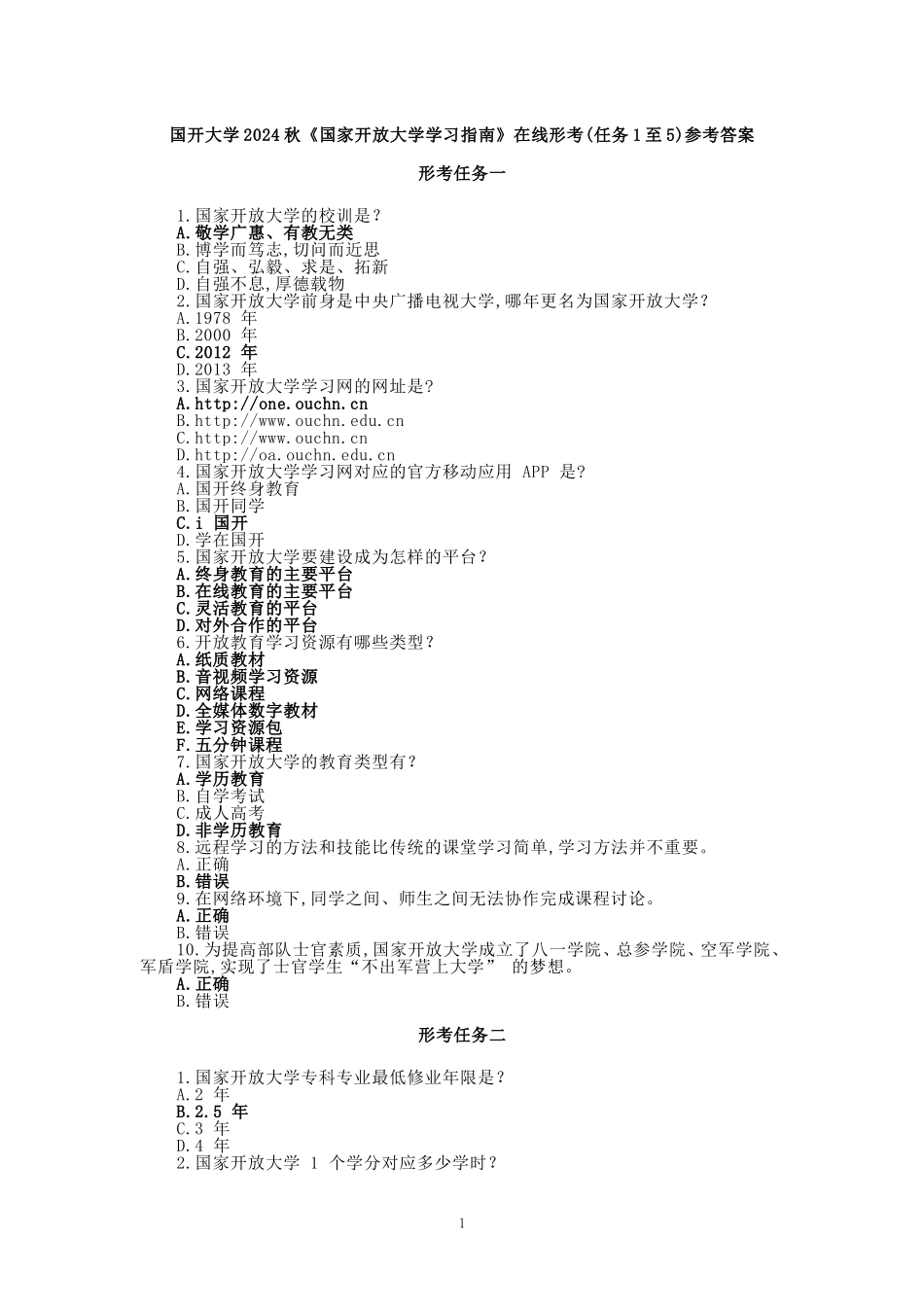 国开大学2024秋《国家开放大学学习指南》在线形考(任务1至5)参考答案

形考任务一

1.国家开放大学的校训是？
A.敬学广惠、有教无类
B.博学而笃志,切问而近思
C.自强、弘毅、求是、拓新
D.自强不息,厚德载物
2.国家开放大学前身是中央广播电视大学,哪年更名为国家开放大学？
A.1978 年
B.2000 年
C.2012 年
D.2013 年
3.国家开放大学学习网的网址是？
A.http://one.ouchn.cn
B.http://www.ouchn.edu.cn
C.http://www.ouchn.cn
D.http://oa.ouchn.edu.cn
4.国家开放大学学习网对应的官方移动应用 APP 是?
A.国开终身教育
B.国开同学
C.i 国开
D.学在国开
5.国家开放大学要建设成为怎样的平台？
A.终身教育的主要平台
B.在线教育的主要平台
C.灵活教育的平台
D.对外合作的平台
6.开放教育学习资源有哪些类型？
A.纸质教材
B.音视频学习资源
C.网络课程
D.全媒体数字教材
E.学习资源包
F.五分钟课程
7.国家开放大学的教育类型有？
A.学历教育
B.自学考试
C.成人高考
D.非学历教育
8.远程学习的方法和技能比传统的课堂学习简单,学习方法并不重要。
A.正确
B.错误
9.在网络环境下,同学之间、师生之间无法协作完成课程讨论。
A.正确
B.错误
10.为提高部队士官素质,国家开放大学成立了八一学院、总参学院、空军学院、军盾学院,实现了士官学生“不出军营上大学” 的梦想。
A.正确
B.错误

形考任务二

1.国家开放大学专科专业最低修业年限是？
A.2 年
B.2.5 年
C.3 年
D.4 年
2.国家开放大学 1 个学分对应多少学时？

1